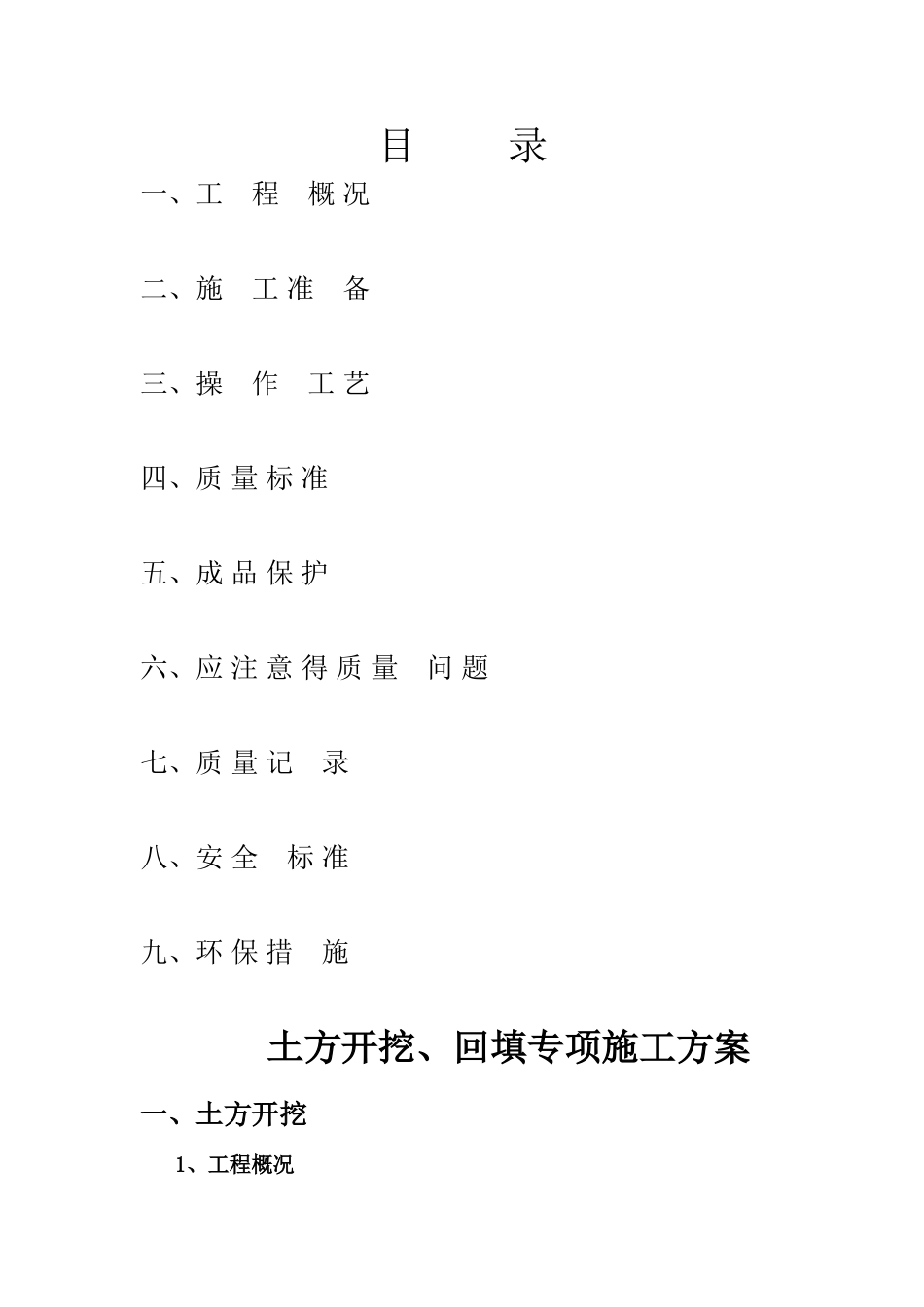 目　录

一、工　程　概况

二、施　工准　备

三、操　作　工艺

四、质量标准

五、成品保护

六、应注意得质量　问题

七、质量记　录

八、安全　标准

九、环保措　施

土方开挖、回填专项施工方案

一、土方开挖

1、工程概况